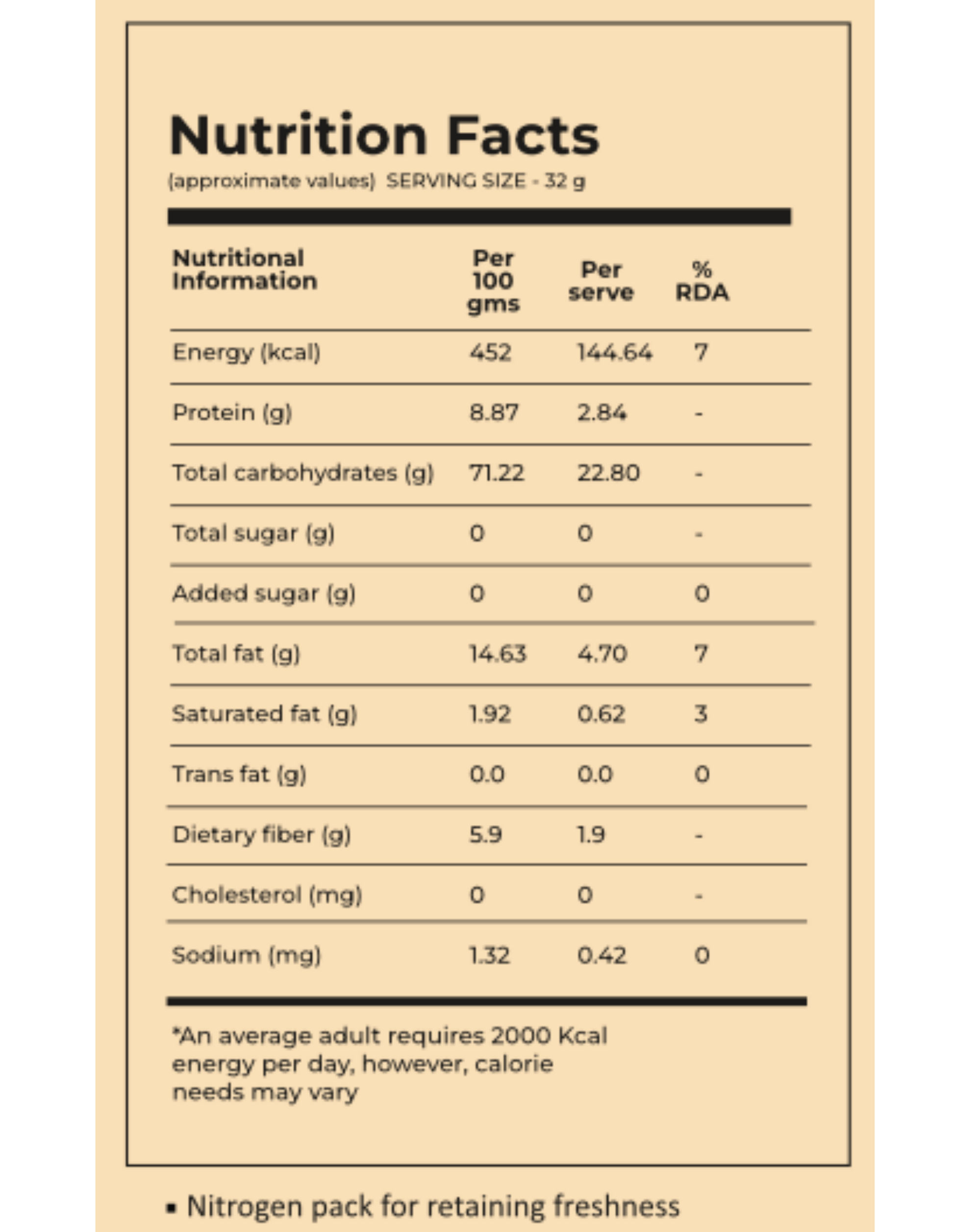 Nutrition Facts

(approximate values) SERVING SIZE - 32 g

| Nutritional Information | Per 100 gms | Per serve | % RDA |
|---|---|---|---|
| Energy (kcal) | 452 | 144.64 | 7 |
| Protein (g) | 8.87 | 2.84 | - |
| Total carbohydrates (g) | 71.22 | 22.80 | - |
| Total sugar (g) | 0 | 0 | - |
| Added sugar (g) | 0 | 0 | 0 |
| Total fat (g) | 14.63 | 4.70 | 7 |
| Saturated fat (g) | 1.92 | 0.62 | 3 |
| Trans fat (g) | 0.0 | 0.0 | 0 |
| Dietary fiber (g) | 5.9 | 1.9 | - |
| Cholesterol (mg) | 0 | 0 | - |
| Sodium (mg) | 1.32 | 0.42 | 0 |

*An average adult requires 2000 Kcal energy per day, however, calorie needs may vary

• Nitrogen pack for retaining freshness